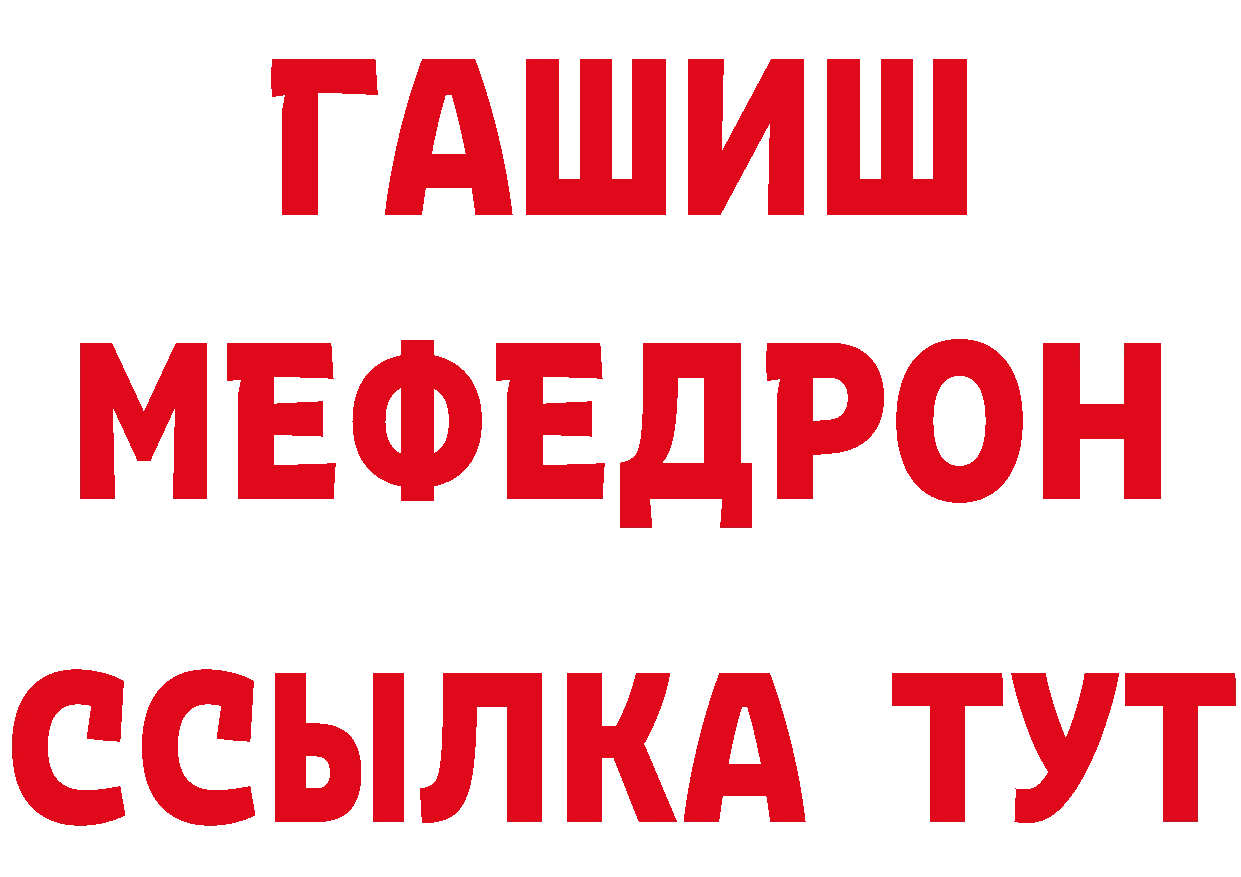 ГАШИШ
МЕФЕДРОН
ССЫЛКА ТУТ